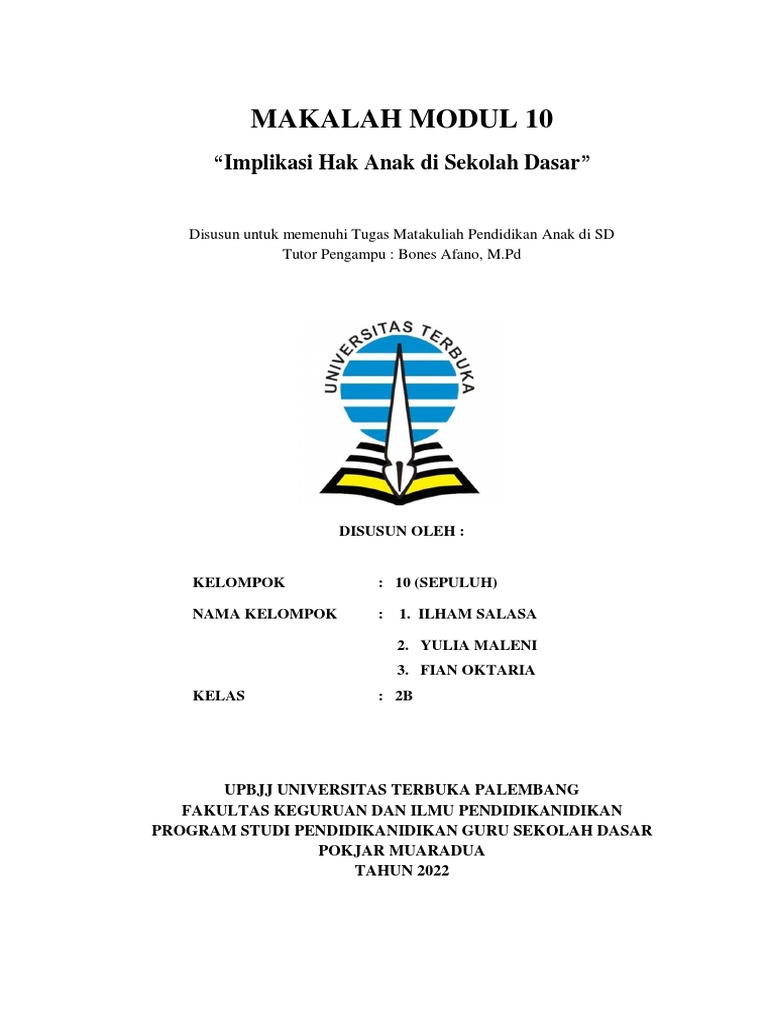 MAKALAH MODUL 10
“Implikasi Hak Anak di Sekolah Dasar”

Disusun untuk memenuhi Tugas Matakuliah Pendidikan Anak di SD
Tutor Pengampu : Bones Afano, M.Pd

UNIVERSITAS TERBUKA

DISUSUN OLEH :

KELOMPOK : 10 (SEPULUH)
NAMA KELOMPOK : 1. ILHAM SALASA
2. YULIA MALENI
3. FIAN OKTARIA
KELAS : 2B

UPBJJ UNIVERSITAS TERBUKA PALEMBANG
FAKULTAS KEGURUAN DAN ILMU PENDIDIKANIDIKAN
PROGRAM STUDI PENDIDIKANIDIKAN GURU SEKOLAH DASAR
POKJAR MUARADUA
TAHUN 2022